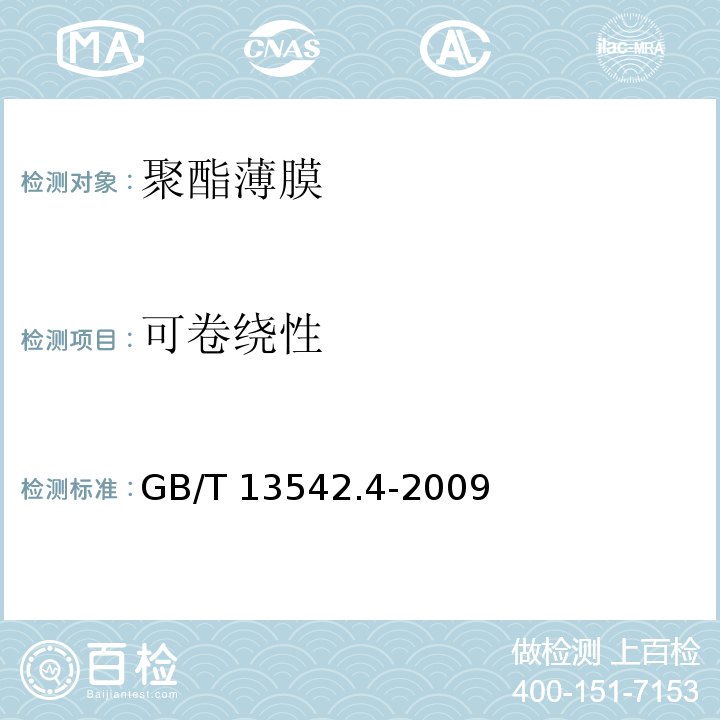 MA CNAS AL ilac-MRA

检测对象：聚酯薄膜

检测项目：可卷绕性

检测标准：GB/T 13542.4-2009

百检
Baijiantest.com

做检测 上百检
400-151-7153